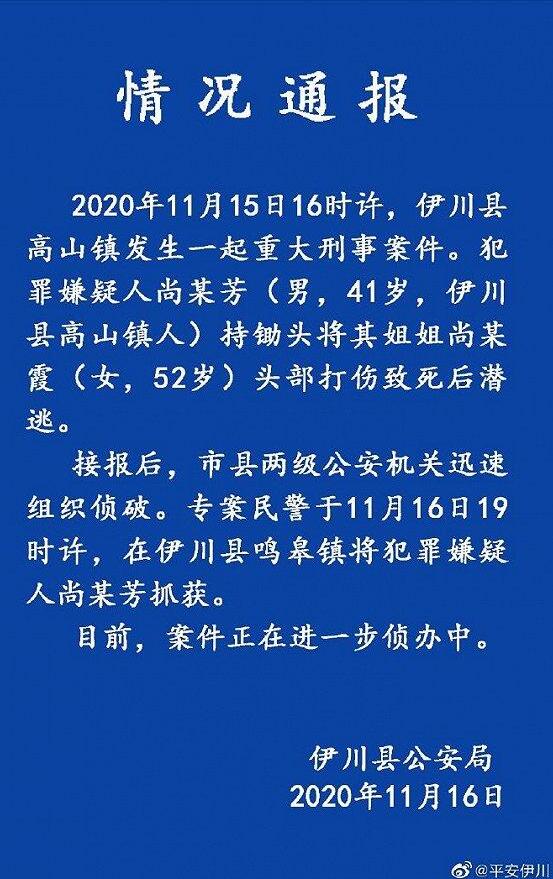 情况通报

2020年11月15日16时许，伊川县高山镇发生一起重大刑事案件。犯罪嫌疑人尚某芳（男，41岁，伊川县高山镇人）持锄头将其姐姐尚某霞（女，52岁）头部打伤致死后潜逃。

接报后，市县两级公安机关迅速组织侦破。专案民警于11月16日19时许，在伊川县鸣皋镇将犯罪嫌疑人尚某芳抓获。

目前，案件正在进一步侦办中。

伊川县公安局
2020年11月16日

@平安伊川